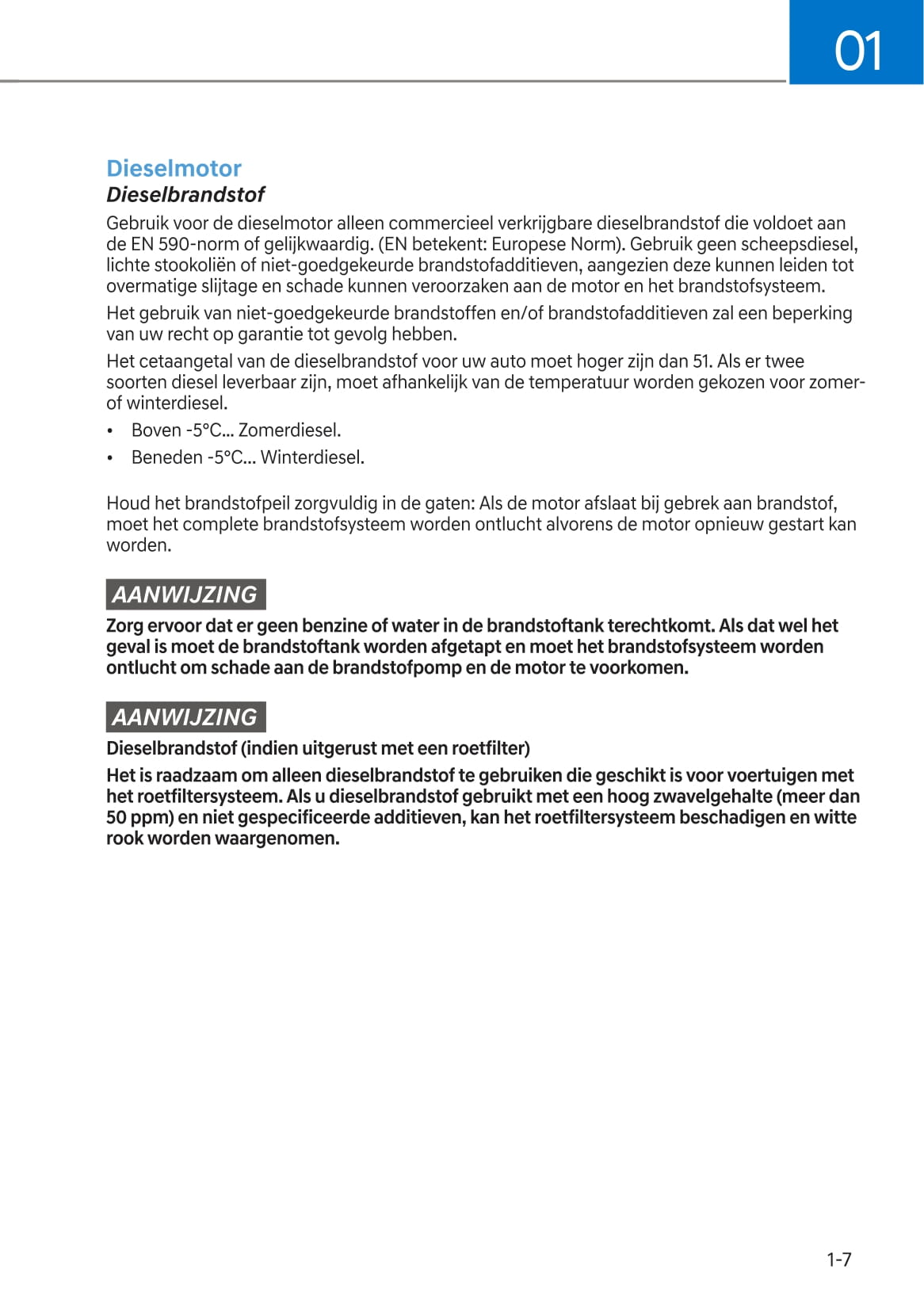 01

Dieselmotor

Dieselbrandstof

Gebruik voor de dieselmotor alleen commercieel verkrijgbare dieselbrandstof die voldoet aan de EN 590-norm of gelijkwaardig. (EN betekent: Europese Norm). Gebruik geen scheepsdiesel, lichte stookoliën of niet-goedgekeurde brandstofadditieven, aangezien deze kunnen leiden tot overmatige slijtage en schade kunnen veroorzaken aan de motor en het brandstofsysteem.

Het gebruik van niet-goedgekeurde brandstoffen en/of brandstofadditieven zal een beperking van uw recht op garantie tot gevolg hebben.

Het cetaangetal van de dieselbrandstof voor uw auto moet hoger zijn dan 51. Als er twee soorten diesel leverbaar zijn, moet afhankelijk van de temperatuur worden gekozen voor zomer- of winterdiesel.

• Boven -5°C... Zomerdiesel.

• Beneden -5°C... Winterdiesel.

Houd het brandstofpeil zorgvuldig in de gaten: Als de motor afslaat bij gebrek aan brandstof, moet het complete brandstofsysteem worden ontlucht alvorens de motor opnieuw gestart kan worden.

AANWIJZING

Zorg ervoor dat er geen benzine of water in de brandstoftank terechtkomt. Als dat wel het geval is moet de brandstoftank worden afgetapt en moet het brandstofsysteem worden ontlucht om schade aan de brandstofpomp en de motor te voorkomen.

AANWIJZING

Dieselbrandstof (indien uitgerust met een roetfilter)

Het is raadzaam om alleen dieselbrandstof te gebruiken die geschikt is voor voertuigen met het roetfiltersysteem. Als u dieselbrandstof gebruikt met een hoog zwavelgehalte (meer dan 50 ppm) en niet gespecificeerde additieven, kan het roetfiltersysteem beschadigen en witte rook worden waargenomen.

1-7